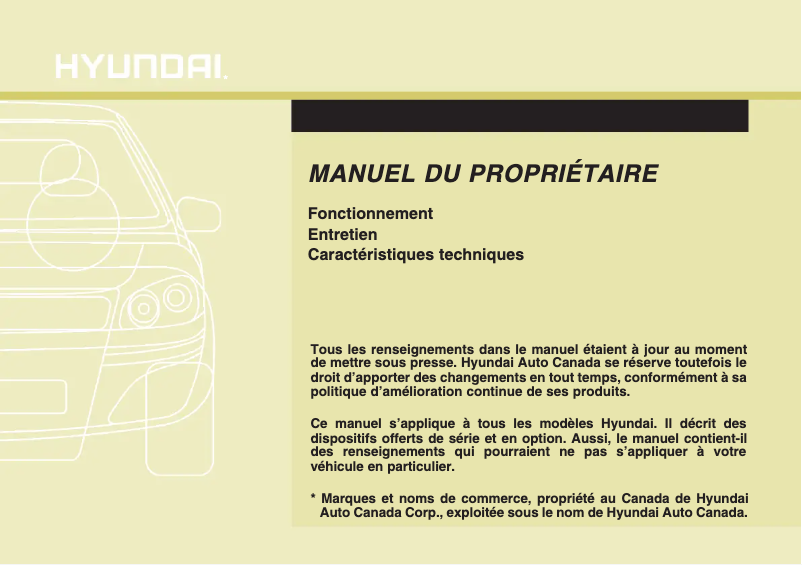 HYUNDAI.

MANUEL DU PROPRIÉTAIRE

Fonctionnement
Entretien
Caractéristiques techniques

Tous les renseignements dans le manuel étaient à jour au moment de mettre sous presse. Hyundai Auto Canada se réserve toutefois le droit d'apporter des changements en tout temps, conformément à sa politique d'amélioration continue de ses produits.

Ce manuel s'applique à tous les modèles Hyundai. Il décrit des dispositifs offerts de série et en option. Aussi, le manuel contient-il des renseignements qui pourraient ne pas s'appliquer à votre véhicule en particulier.

* Marques et noms de commerce, propriété au Canada de Hyundai Auto Canada Corp., exploitée sous le nom de Hyundai Auto Canada.